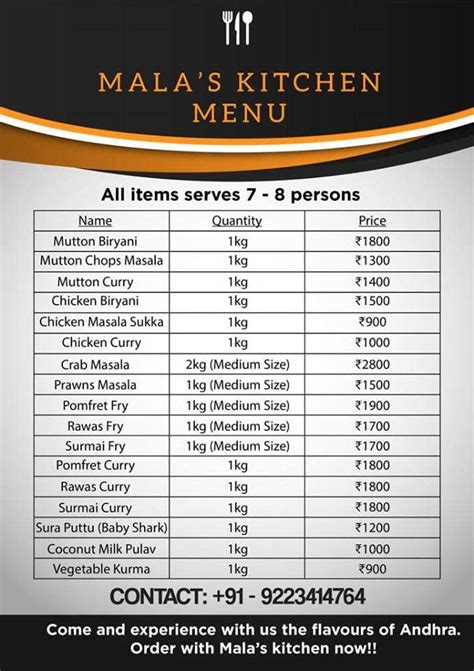 MALA'S KITCHEN
MENU

All items serves 7 - 8 persons

| Name | Quantity | Price |
|---|---|---|
| Mutton Biryani | 1kg | ₹1800 |
| Mutton Chops Masala | 1kg | ₹1300 |
| Mutton Curry | 1kg | ₹1400 |
| Chicken Biryani | 1kg | ₹1500 |
| Chicken Masala Sukka | 1kg | ₹900 |
| Chicken Curry | 1kg | ₹1000 |
| Crab Masala | 2kg (Medium Size) | ₹2800 |
| Prawns Masala | 1kg (Medium Size) | ₹1500 |
| Pomfret Fry | 1kg (Medium Size) | ₹1900 |
| Rawas Fry | 1kg (Medium Size) | ₹1700 |
| Surmai Fry | 1kg (Medium Size) | ₹1700 |
| Pomfret Curry | 1kg | ₹1800 |
| Rawas Curry | 1kg | ₹1800 |
| Surmai Curry | 1kg | ₹1800 |
| Sura Puttu (Baby Shark) | 1kg | ₹1200 |
| Coconut Milk Pulav | 1kg | ₹1000 |
| Vegetable Kurma | 1kg | ₹900 |

CONTACT: +91 - 9223414764

Come and experience with us the flavours of Andhra.
Order with Mala's kitchen now!!